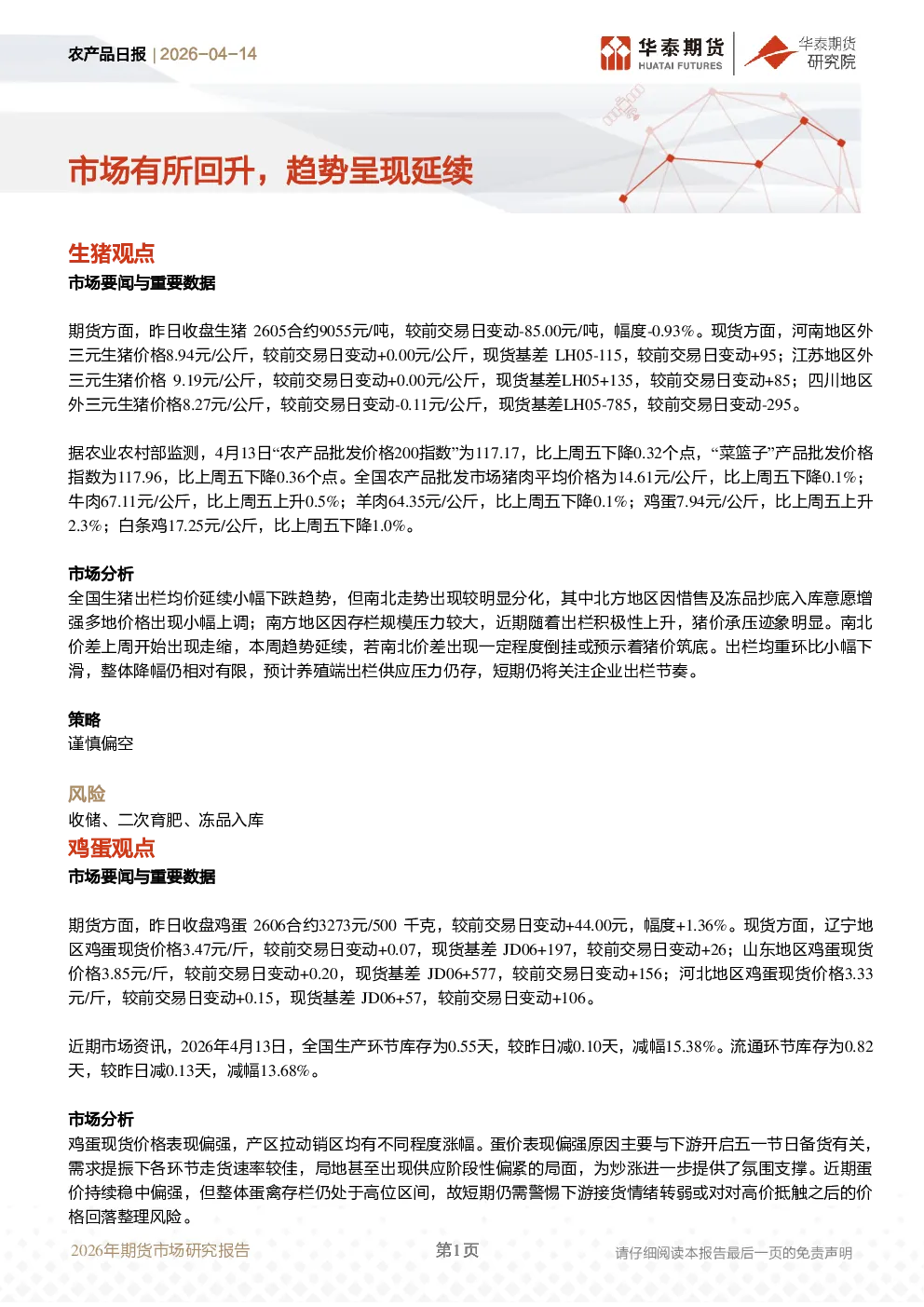 农产品日报 | 2026-04-14

华泰期货 HUATAI FUTURES 华泰期货研究院

市场有所回升，趋势呈现延续

生猪观点

市场要闻与重要数据

期货方面，昨日收盘生猪 2605合约9055元/吨，较前交易日变动-85.00元/吨，幅度-0.93%。现货方面，河南地区外三元生猪价格8.94元/公斤，较前交易日变动+0.00元/公斤，现货基差 LH05-115，较前交易日变动+95；江苏地区外三元生猪价格 9.19元/公斤，较前交易日变动+0.00元/公斤，现货基差LH05+135，较前交易日变动+85；四川地区外三元生猪价格8.27元/公斤，较前交易日变动-0.11元/公斤，现货基差LH05-785，较前交易日变动-295。

据农业农村部监测，4月13日“农产品批发价格200指数”为117.17，比上周五下降0.32个点，“菜篮子”产品批发价格指数为117.96，比上周五下降0.36个点。全国农产品批发市场猪肉平均价格为14.61元/公斤，比上周五下降0.1%；牛肉67.11元/公斤，比上周五上升0.5%；羊肉64.35元/公斤，比上周五下降0.1%；鸡蛋7.94元/公斤，比上周五上升2.3%；白条鸡17.25元/公斤，比上周五下降1.0%。

市场分析

全国生猪出栏均价延续小幅下跌趋势，但南北走势出现较明显分化，其中北方地区因惜售及冻品抄底入库意愿增强多地价格出现小幅上调；南方地区因存栏规模压力较大，近期随着出栏积极性上升，猪价承压迹象明显。南北价差上周开始出现走缩，本周趋势延续，若南北价差出现一定程度倒挂或预示着猪价筑底。出栏均重环比小幅下滑，整体降幅仍相对有限，预计养殖端出栏供应压力仍存，短期仍将关注企业出栏节奏。

策略

谨慎偏空

风险

收储、二次育肥、冻品入库

鸡蛋观点

市场要闻与重要数据

期货方面，昨日收盘鸡蛋 2606合约3273元/500 千克，较前交易日变动+44.00元，幅度+1.36%。现货方面，辽宁地区鸡蛋现货价格3.47元/斤，较前交易日变动+0.07，现货基差 JD06+197，较前交易日变动+26；山东地区鸡蛋现货价格3.85元/斤，较前交易日变动+0.20，现货基差 JD06+577，较前交易日变动+156；河北地区鸡蛋现货价格3.33元/斤，较前交易日变动+0.15，现货基差 JD06+57，较前交易日变动+106。

近期市场资讯，2026年4月13日，全国生产环节库存为0.55天，较昨日减0.10天，减幅15.38%。流通环节库存为0.82天，较昨日减0.13天，减幅13.68%。

市场分析

鸡蛋现货价格表现偏强，产区拉动销区均有不同程度涨幅。蛋价表现偏强原因主要与下游开启五一节日备货有关，需求提振下各环节走货速率较佳，局地甚至出现供应阶段性偏紧的局面，为炒涨进一步提供了氛围支撑。近期蛋价持续稳中偏强，但整体蛋禽存栏仍处于高位区间，故短期仍需警惕下游接货情绪转弱或对对高价抵触之后的价格回落整理风险。

2026年期货市场研究报告 第1页 请仔细阅读本报告最后一页的免责声明